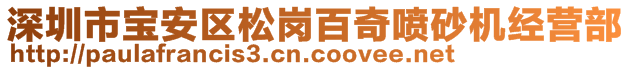 深圳市宝安区松岗百奇喷砂机经营部
http://paulafrancis3.cn.coovee.net